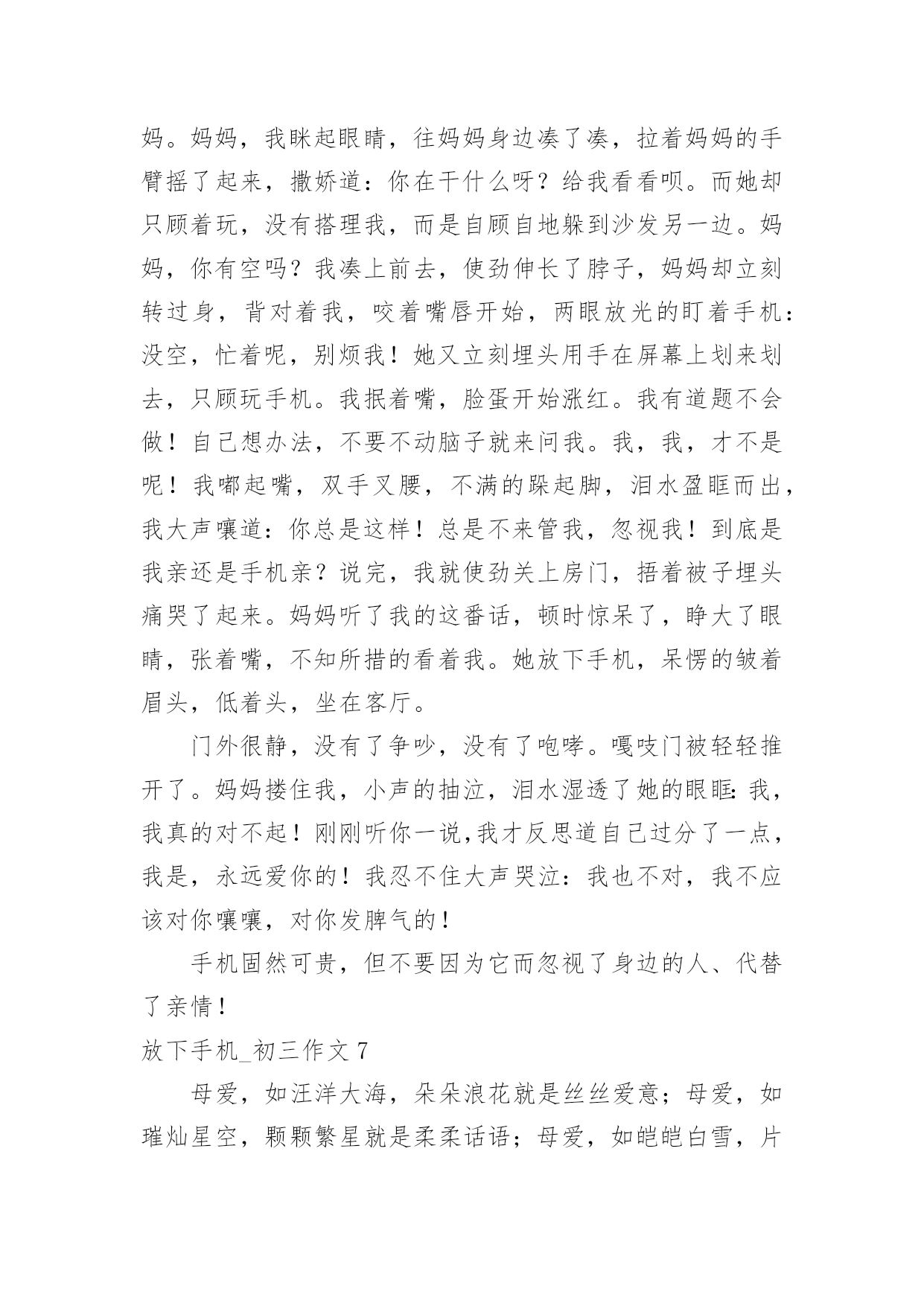 妈。妈妈，我眯起眼睛，往妈妈身边凑了凑，拉着妈妈的手臂摇了起来，撒娇道：你在干什么呀？给我看看呗。而她却只顾着玩，没有搭理我，而是自顾自地躲到沙发另一边。妈妈，你有空吗？我凑上前去，使劲伸长了脖子，妈妈却立刻转过身，背对着我，咬着嘴唇开始，两眼放光的盯着手机：没空，忙着呢，别烦我！她又立刻埋头用手在屏幕上划来划去，只顾玩手机。我抿着嘴，脸蛋开始涨红。我有道题不会做！自己想办法，不要不动脑子就来问我。我，我，才不是呢！我嘟起嘴，双手叉腰，不满的跺起脚，泪水盈眶而出，我大声嚷道：你总是这样！总是不来管我，忽视我！到底是我亲还是手机亲？说完，我就使劲关上房门，捂着被子埋头痛哭了起来。妈妈听了我的这番话，顿时惊呆了，睁大了眼睛，张着嘴，不知所措的看着我。她放下手机，呆愣的皱着眉头，低着头，坐在客厅。

门外很静，没有了争吵，没有了咆哮。嘎吱门被轻轻推开了。妈妈搂住我，小声的抽泣，泪水湿透了她的眼眶：我，我真的对不起！刚刚听你一说，我才反思道自己过分了一点，我是，永远爱你的！我忍不住大声哭泣：我也不对，我不应该对你嚷嚷，对你发脾气的！

手机固然可贵，但不要因为它而忽视了身边的人、代替了亲情！

放下手机_初三作文 7

母爱，如汪洋大海，朵朵浪花就是丝丝爱意；母爱，如璀灿星空，颗颗繁星就是柔柔话语；母爱，如皑皑白雪，片